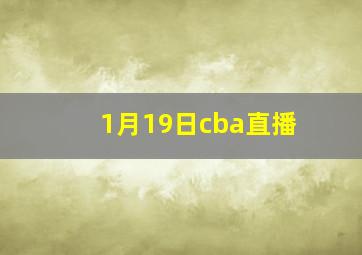 1月19日cba直播